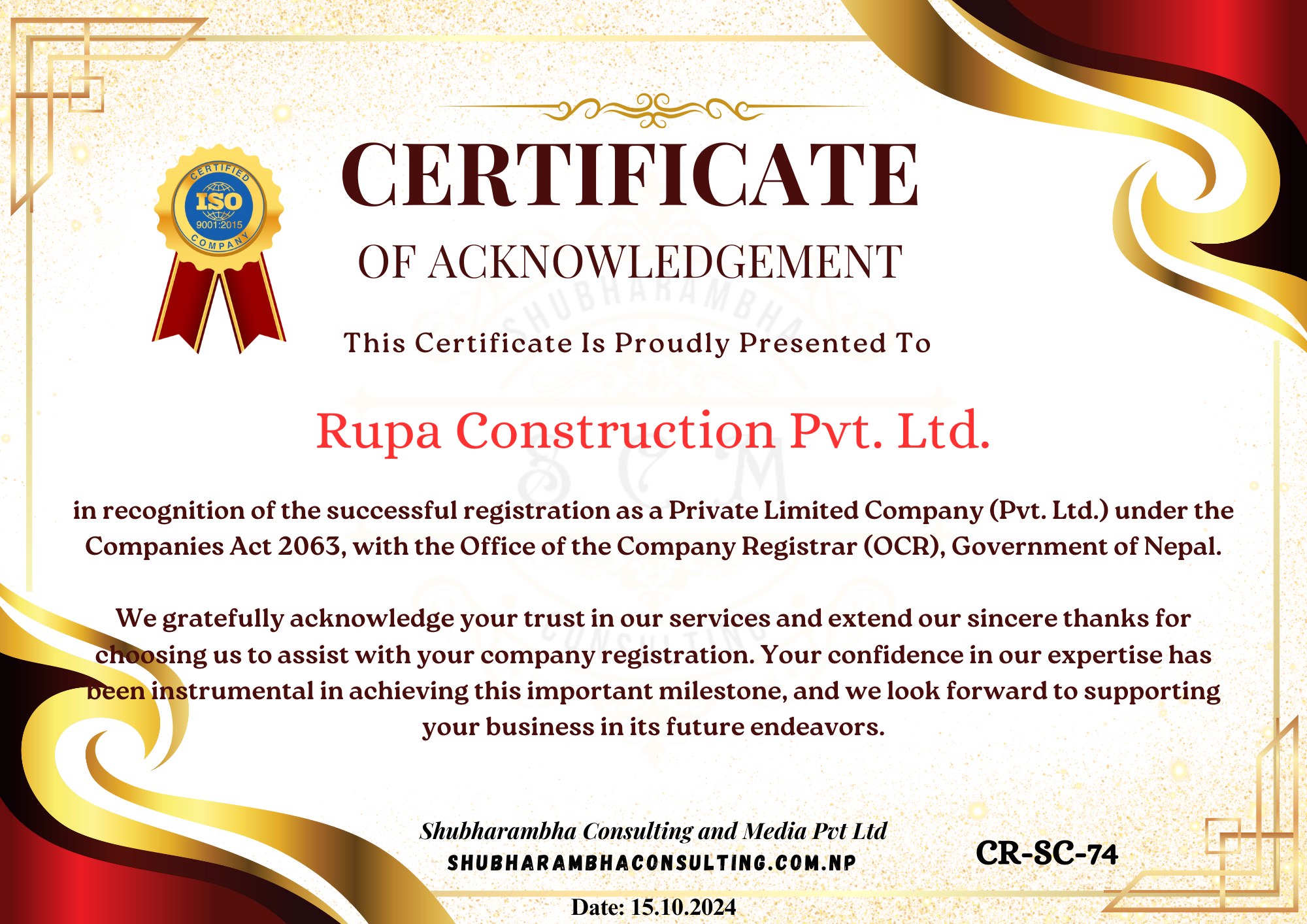 CERTIFIED
ISO
9001:2015
COMPANY

CERTIFICATE

OF ACKNOWLEDGEMENT

This Certificate Is Proudly Presented To

Rupa Construction Pvt. Ltd.

in recognition of the successful registration as a Private Limited Company (Pvt. Ltd.) under the Companies Act 2063, with the Office of the Company Registrar (OCR), Government of Nepal.

We gratefully acknowledge your trust in our services and extend our sincere thanks for choosing us to assist with your company registration. Your confidence in our expertise has been instrumental in achieving this important milestone, and we look forward to supporting your business in its future endeavors.

Shubharambha Consulting and Media Pvt Ltd
SHUBHARAMBHACONSULTING.COM.NP

CR-SC-74

Date: 15.10.2024

SHUBHARAMBHA
CONSULTING